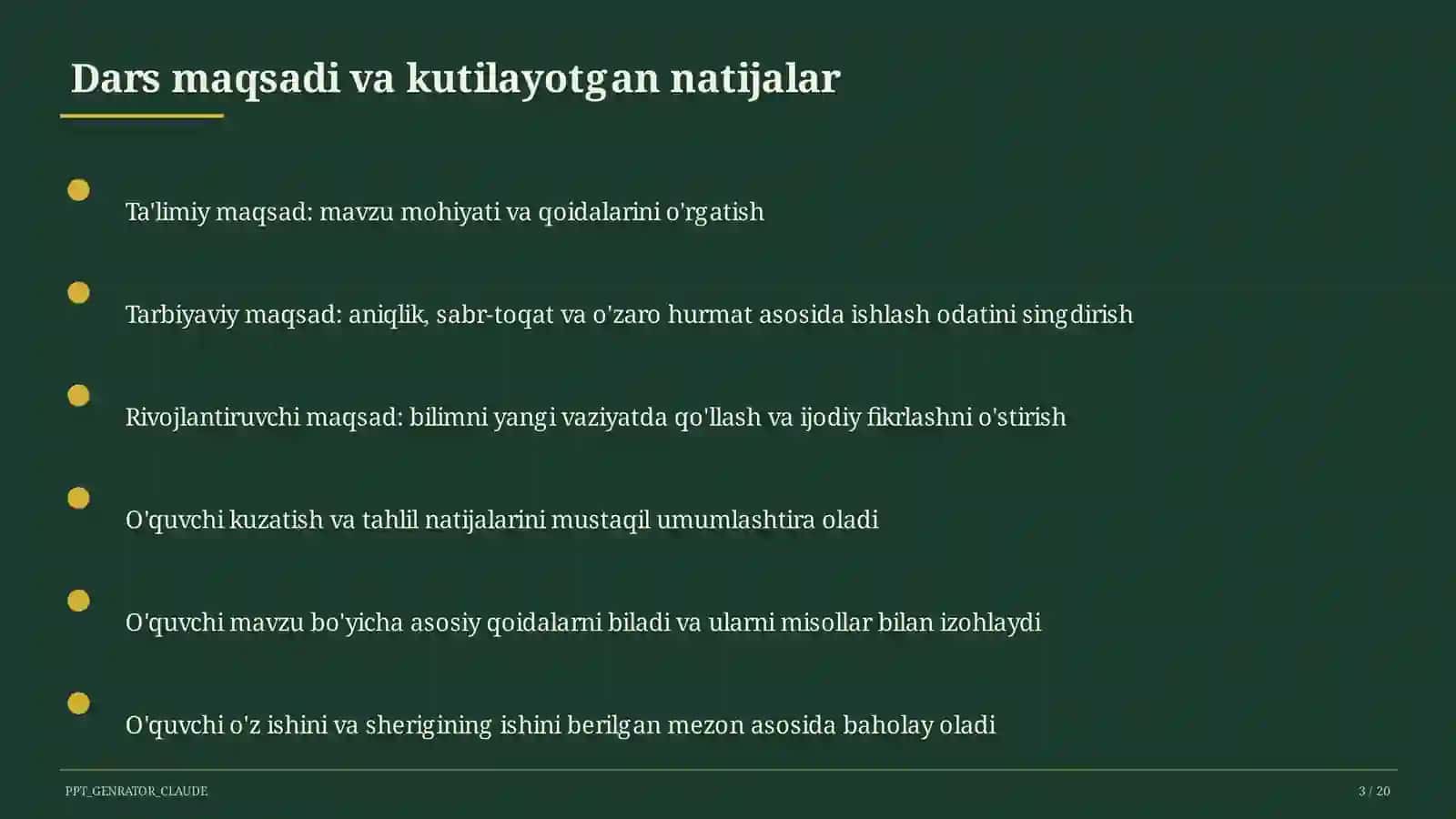 Dars maqsadi va kutilayotgan natijalar

Ta'limiy maqsad: mavzu mohiyati va qoidalarini o'rgatish

Tarbiyaviy maqsad: aniqlik, sabr-toqat va o'zaro hurmat asosida ishlash odatini singdirish

Rivojlantiruvchi maqsad: bilimni yangi vaziyatda qo'llash va ijodiy fikrlashni o'stirish

O'quvchi kuzatish va tahlil natijalarini mustaqil umumlashtira oladi

O'quvchi mavzu bo'yicha asosiy qoidalarni biladi va ularni misollar bilan izohlaydi

O'quvchi o'z ishini va sherigining ishini berilgan mezon asosida baholay oladi

PPT_GENRATOR_CLAUDE

3 / 20